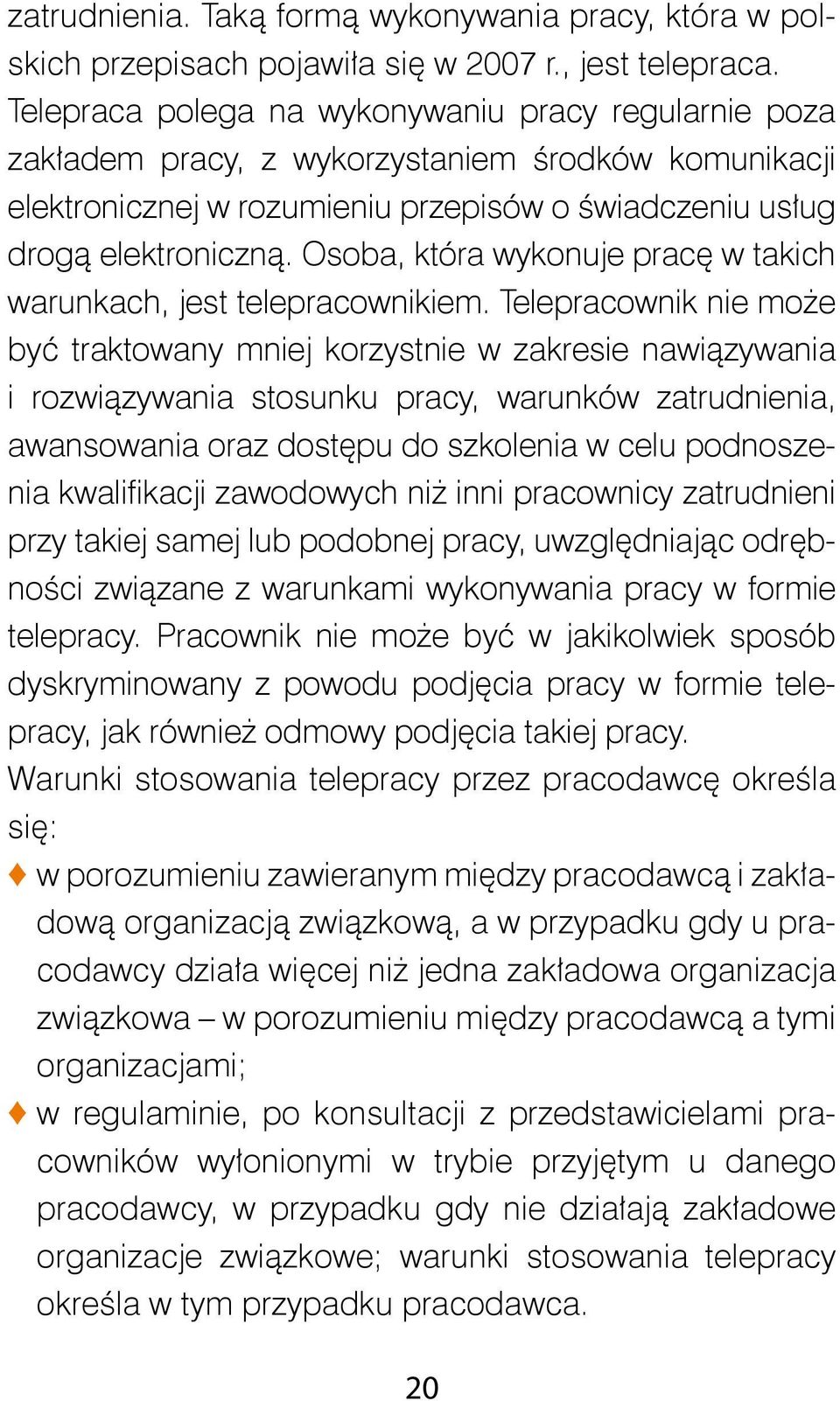 zatrudnienia. Taką formą wykonywania pracy, która w polskich przepisach pojawiła się w 2007 r., jest telepraca. Telepraca polega na wykonywaniu pracy regularnie poza zakładem pracy, z wykorzystaniem środków komunikacji elektronicznej w rozumieniu przepisów o świadczeniu usług drogą elektroniczną. Osoba, która wykonuje pracę w takich warunkach, jest telepracownikiem. Telepracownik nie może być traktowany mniej korzystnie w zakresie nawiązywania i rozwiązywania stosunku pracy, warunków zatrudnienia, awansowania oraz dostępu do szkolenia w celu podnoszenia kwalifikacji zawodowych niż inni pracownicy zatrudnieni przy takiej samej lub podobnej pracy, uwzględniając odrębności związane z warunkami wykonywania pracy w formie telepracy. Pracownik nie może być w jakikolwiek sposób dyskryminowany z powodu podjęcia pracy w formie telepracy, jak również odmowy podjęcia takiej pracy.

Warunki stosowania telepracy przez pracodawcę określa się:

♦ w porozumieniu zawieranym między pracodawcą i zakładową organizacją związkową, a w przypadku gdy u pracodawcy działa więcej niż jedna zakładowa organizacja związkowa – w porozumieniu między pracodawcą a tymi organizacjami;

♦ w regulaminie, po konsultacji z przedstawicielami pracowników wyłonionymi w trybie przyjętym u danego pracodawcy, w przypadku gdy nie działają zakładowe organizacje związkowe; warunki stosowania telepracy określa w tym przypadku pracodawca.

20